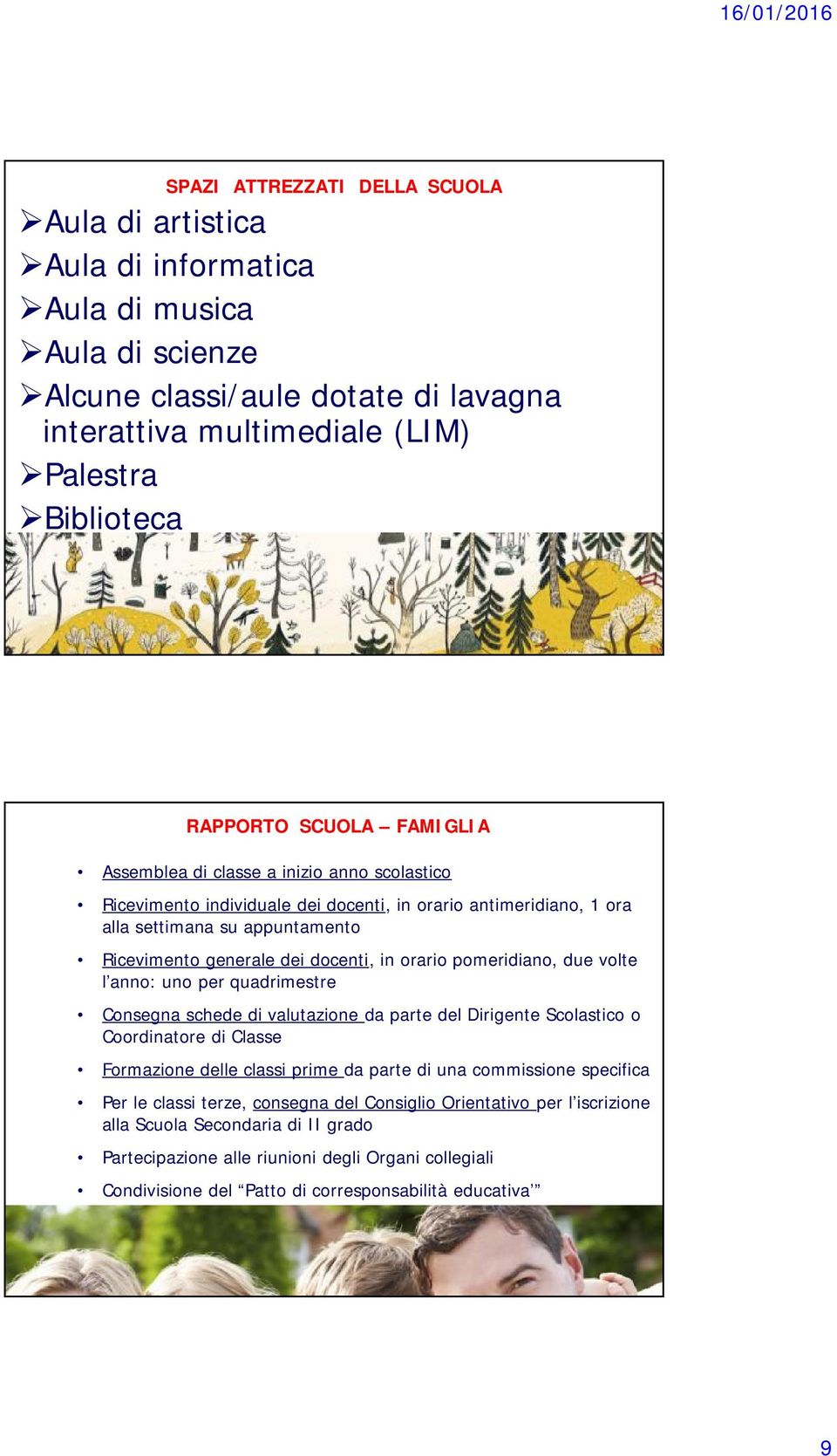 16/01/2016

SPAZI ATTREZZATI DELLA SCUOLA

➢Aula di artistica
➢Aula di informatica
➢Aula di musica
➢Aula di scienze
➢Alcune classi/aule dotate di lavagna interattiva multimediale (LIM)
➢Palestra
➢Biblioteca

RAPPORTO SCUOLA – FAMIGLIA

• Assemblea di classe a inizio anno scolastico
• Ricevimento individuale dei docenti, in orario antimeridiano, 1 ora alla settimana su appuntamento
• Ricevimento generale dei docenti, in orario pomeridiano, due volte l’anno: uno per quadrimestre
• Consegna schede di valutazione da parte del Dirigente Scolastico o Coordinatore di Classe
• Formazione delle classi prime da parte di una commissione specifica
• Per le classi terze, consegna del Consiglio Orientativo per l’iscrizione alla Scuola Secondaria di II grado
• Partecipazione alle riunioni degli Organi collegiali
• Condivisione del “Patto di corresponsabilità educativa’”

9